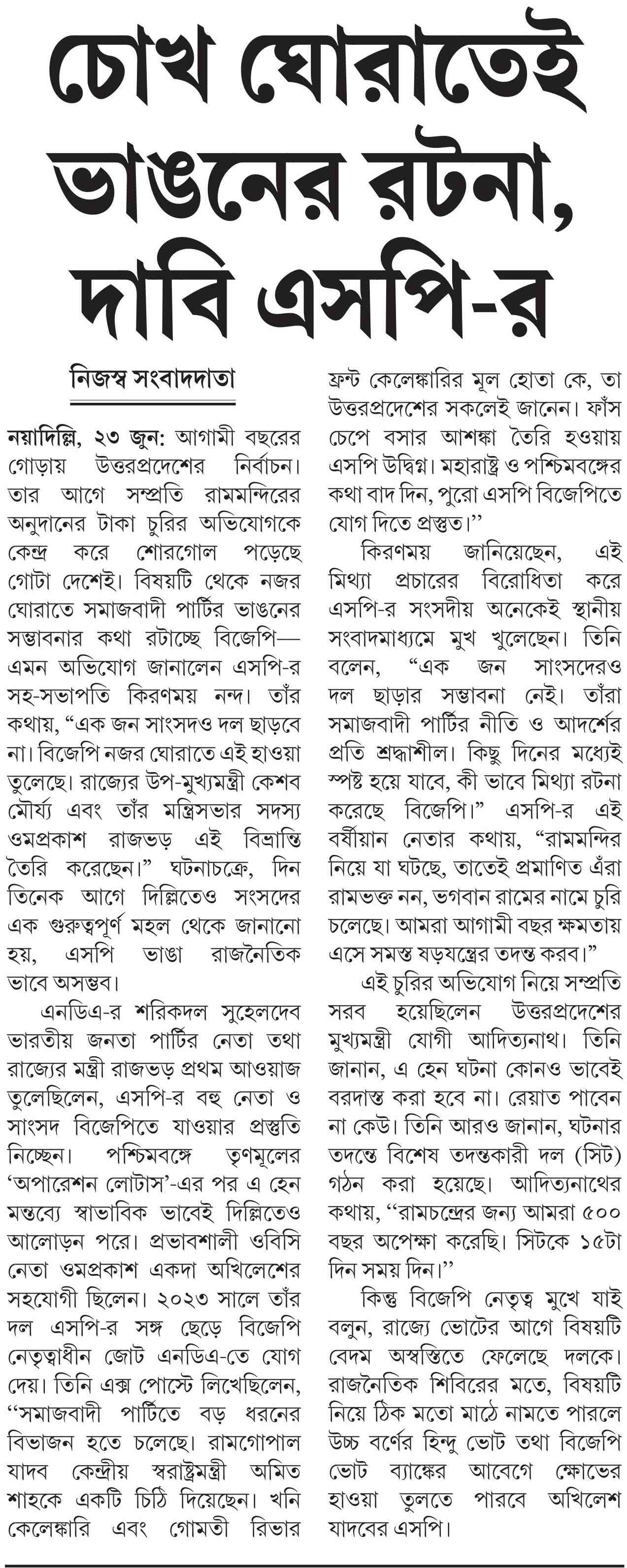 চোখ ঘোরাতেই ভাঙনের রটনা, দাবি এসপি-র

নিজস্ব সংবাদদাতা

নয়াদিল্লি, ২৩ জুন: আগামী বছরের গোড়ায় উত্তরপ্রদেশের নির্বাচন। তার আগে সম্প্রতি রামমন্দিরের অনুদানের টাকা চুরির অভিযোগকে কেন্দ্র করে শোরগোল পড়েছে গোটা দেশেই। বিষয়টি থেকে নজর ঘোরাতে সমাজবাদী পার্টির ভাঙনের সম্ভাবনার কথা রটাচ্ছে বিজেপি— এমন অভিযোগ জানালেন এসপি-র সহ-সভাপতি কিরণময় নন্দ। তাঁর কথায়, "এক জন সাংসদও দল ছাড়বে না। বিজেপি নজর ঘোরাতে এই হাওয়া তুলেছে। রাজ্যের উপ-মুখ্যমন্ত্রী কেশব মৌর্য্য এবং তাঁর মন্ত্রিসভার সদস্য ওমপ্রকাশ রাজভড় এই বিভ্রান্তি তৈরি করেছেন।" ঘটনাচক্রে, দিন তিনেক আগে দিল্লিতেও সংসদের এক গুরুত্বপূর্ণ মহল থেকে জানানো হয়, এসপি ভাঙা রাজনৈতিক ভাবে অসম্ভব।

এনডিএ-র শরিকদল সুহেলদেব ভারতীয় জনতা পার্টির নেতা তথা রাজ্যের মন্ত্রী রাজভড় প্রথম আওয়াজ তুলেছিলেন, এসপি-র বহু নেতা ও সাংসদ বিজেপিতে যাওয়ার প্রস্তুতি নিচ্ছেন। পশ্চিমবঙ্গে তৃণমূলের 'অপারেশন লোটাস'-এর পর এ হেন মন্তব্যে স্বাভাবিক ভাবেই দিল্লিতেও আলোড়ন পরে। প্রভাবশালী ওবিসি নেতা ওমপ্রকাশ একদা অখিলেশের সহযোগী ছিলেন। ২০২৩ সালে তাঁর দল এসপি-র সঙ্গ ছেড়ে বিজেপি নেতৃত্বাধীন জোট এনডিএ-তে যোগ দেয়। তিনি এক্স পোস্টে লিখেছিলেন, "সমাজবাদী পার্টিতে বড় ধরনের বিভাজন হতে চলেছে। রামগোপাল যাদব কেন্দ্রীয় স্বরাষ্ট্রমন্ত্রী অমিত শাহকে একটি চিঠি দিয়েছেন। খনি কেলেঙ্কারি এবং গোমতী রিভার ফ্রন্ট কেলেঙ্কারির মূল হোতা কে, তা উত্তরপ্রদেশের সকলেই জানেন। ফাঁস চেপে বসার আশঙ্কা তৈরি হওয়ায় এসপি উদ্বিগ্ন। মহারাষ্ট্র ও পশ্চিমবঙ্গের কথা বাদ দিন, পুরো এসপি বিজেপিতে যোগ দিতে প্রস্তুত।"

কিরণময় জানিয়েছেন, এই মিথ্যা প্রচারের বিরোধিতা করে এসপি-র সংসদীয় অনেকেই স্থানীয় সংবাদমাধ্যমে মুখ খুলেছেন। তিনি বলেন, "এক জন সাংসদেরও দল ছাড়ার সম্ভাবনা নেই। তাঁরা সমাজবাদী পার্টির নীতি ও আদর্শের প্রতি শ্রদ্ধাশীল। কিছু দিনের মধ্যেই স্পষ্ট হয়ে যাবে, কী ভাবে মিথ্যা রটনা করেছে বিজেপি।" এসপি-র এই বর্ষীয়ান নেতার কথায়, "রামমন্দির নিয়ে যা ঘটছে, তাতেই প্রমাণিত এঁরা রামভক্ত নন, ভগবান রামের নামে চুরি চলেছে। আমরা আগামী বছর ক্ষমতায় এসে সমস্ত ষড়যন্ত্রের তদন্ত করব।"

এই চুরির অভিযোগ নিয়ে সম্প্রতি সরব হয়েছিলেন উত্তরপ্রদেশের মুখ্যমন্ত্রী যোগী আদিত্যনাথ। তিনি জানান, এ হেন ঘটনা কোনও ভাবেই বরদাস্ত করা হবে না। রেয়াত পাবেন না কেউ। তিনি আরও জানান, ঘটনার তদন্তে বিশেষ তদন্তকারী দল (সিট) গঠন করা হয়েছে। আদিত্যনাথের কথায়, "রামচন্দ্রের জন্য আমরা ৫০০ বছর অপেক্ষা করেছি। সিটকে ১৫টা দিন সময় দিন।"

কিন্তু বিজেপি নেতৃত্ব মুখে যাই বলুন, রাজ্যে ভোটের আগে বিষয়টি বেদম অস্বস্তিতে ফেলেছে দলকে। রাজনৈতিক শিবিরের মতে, বিষয়টি নিয়ে ঠিক মতো মাঠে নামতে পারলে উচ্চ বর্ণের হিন্দু ভোট তথা বিজেপি ভোট ব্যাঙ্কের আবেগে ক্ষোভের হাওয়া তুলতে পারবে অখিলেশ যাদবের এসপি।